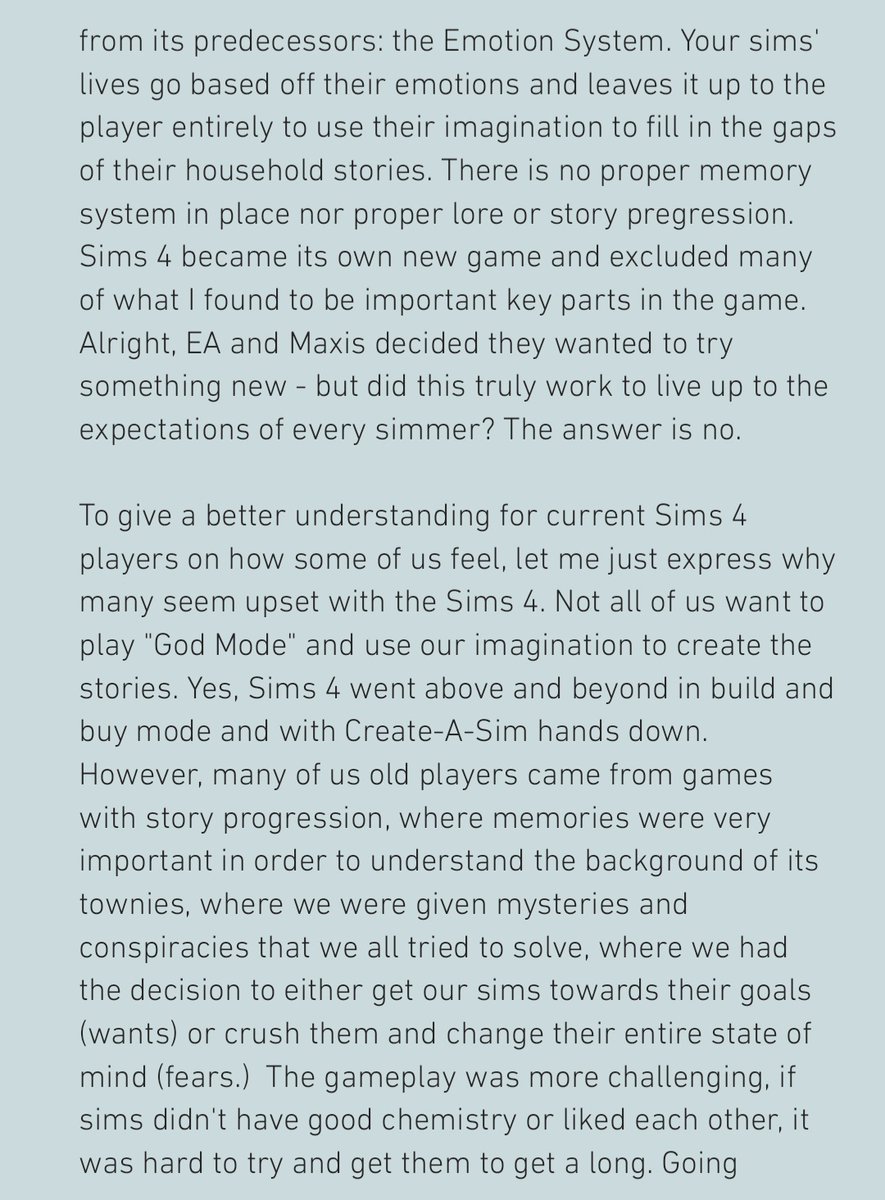 from its predecessors: the Emotion System. Your sims' lives go based off their emotions and leaves it up to the player entirely to use their imagination to fill in the gaps of their household stories. There is no proper memory system in place nor proper lore or story pregression. Sims 4 became its own new game and excluded many of what I found to be important key parts in the game. Alright, EA and Maxis decided they wanted to try something new - but did this truly work to live up to the expectations of every simmer? The answer is no.

To give a better understanding for current Sims 4 players on how some of us feel, let me just express why many seem upset with the Sims 4. Not all of us want to play "God Mode" and use our imagination to create the stories. Yes, Sims 4 went above and beyond in build and buy mode and with Create-A-Sim hands down. However, many of us old players came from games with story progression, where memories were very important in order to understand the background of its townies, where we were given mysteries and conspiracies that we all tried to solve, where we had the decision to either get our sims towards their goals (wants) or crush them and change their entire state of mind (fears.) The gameplay was more challenging, if sims didn't have good chemistry or liked each other, it was hard to try and get them to get a long. Going